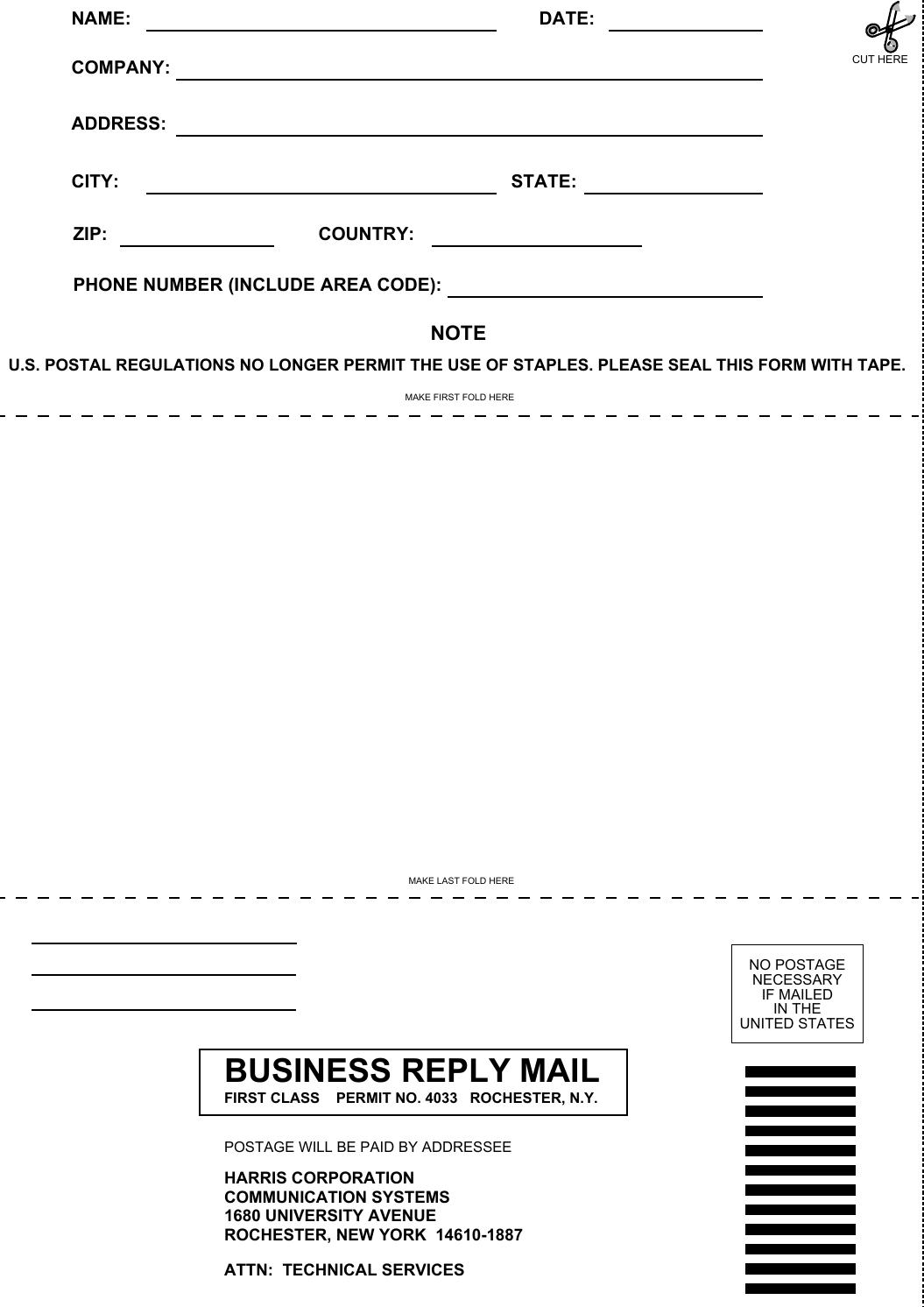 NAME: DATE:

CUT HERE

COMPANY:

ADDRESS:

CITY: STATE:

ZIP: COUNTRY:

PHONE NUMBER (INCLUDE AREA CODE):

NOTE

U.S. POSTAL REGULATIONS NO LONGER PERMIT THE USE OF STAPLES. PLEASE SEAL THIS FORM WITH TAPE.

MAKE FIRST FOLD HERE

MAKE LAST FOLD HERE

NO POSTAGE NECESSARY IF MAILED IN THE UNITED STATES

BUSINESS REPLY MAIL
FIRST CLASS PERMIT NO. 4033 ROCHESTER, N.Y.

POSTAGE WILL BE PAID BY ADDRESSEE

HARRIS CORPORATION
COMMUNICATION SYSTEMS
1680 UNIVERSITY AVENUE
ROCHESTER, NEW YORK 14610-1887

ATTN: TECHNICAL SERVICES